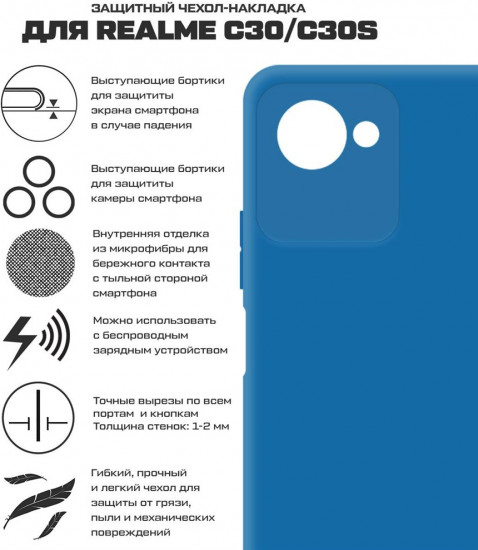 ЗАЩИТНЫЙ ЧЕХОЛ-НАКЛАДКА
ДЛЯ REALME C30/C30S

Выступающие бортики для защититы экрана смартфона в случае падения

Выступающие бортики для защититы камеры смартфона

Внутренняя отделка из микрофибры для бережного контакта с тыльной стороной смартфона

Можно использовать с беспроводным зарядным устройством

Точные вырезы по всем портам и кнопкам
Толщина стенок: 1-2 мм

Гибкий, прочный и легкий чехол для защиты от грязи, пыли и механических повреждений